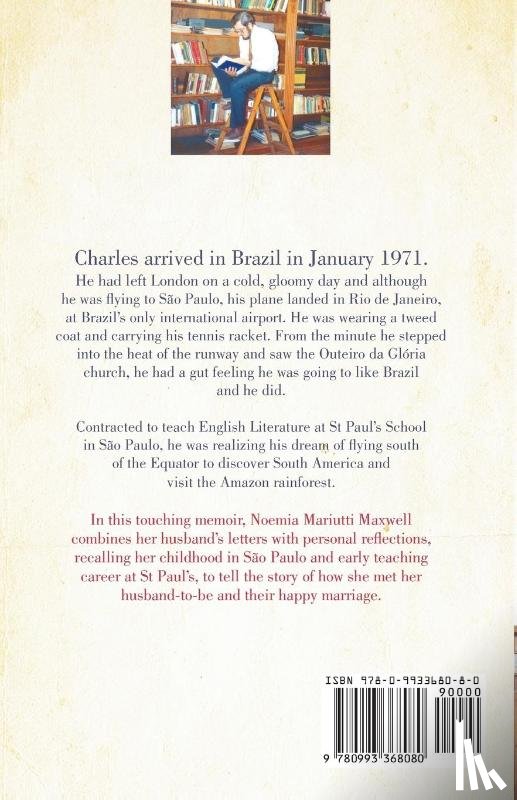 Charles arrived in Brazil in January 1971.
He had left London on a cold, gloomy day and although he was flying to São Paulo, his plane landed in Rio de Janeiro, at Brazil's only international airport. He was wearing a tweed coat and carrying his tennis racket. From the minute he stepped into the heat of the runway and saw the Outeiro da Glória church, he had a gut feeling he was going to like Brazil and he did.

Contracted to teach English Literature at St Paul's School in São Paulo, he was realizing his dream of flying south of the Equator to discover South America and visit the Amazon rainforest.

In this touching memoir, Noemia Mariutti Maxwell combines her husband's letters with personal reflections, recalling her childhood in São Paulo and early teaching career at St Paul's, to tell the story of how she met her husband-to-be and their happy marriage.

ISBN 978-0-9933680-8-0
90000
9 780993 368080